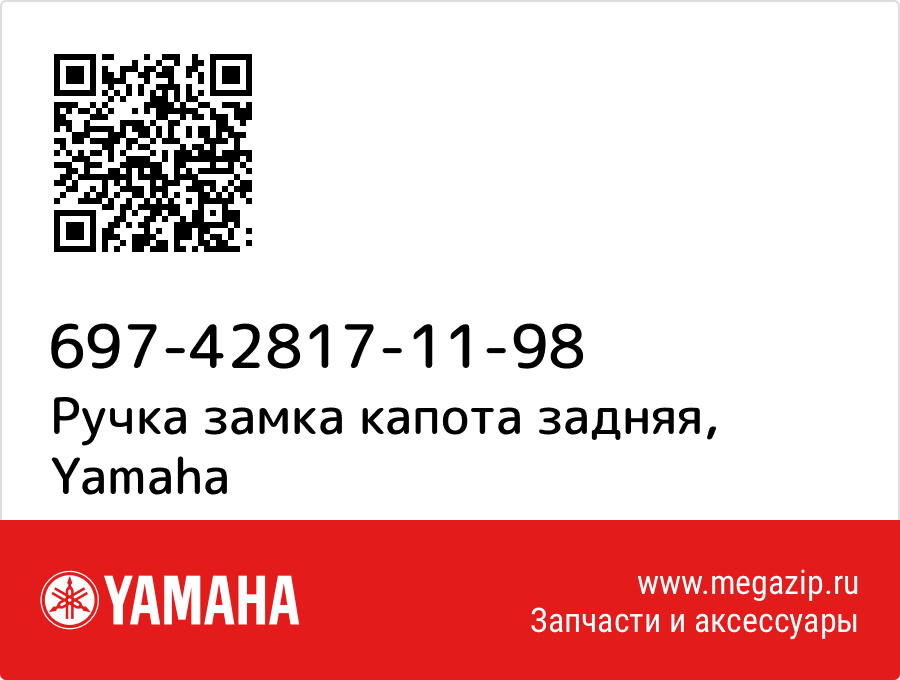 697-42817-11-98
Ручка замка капота задняя, Yamaha

YAMAHA

www.megazip.ru
Запчасти и аксессуары